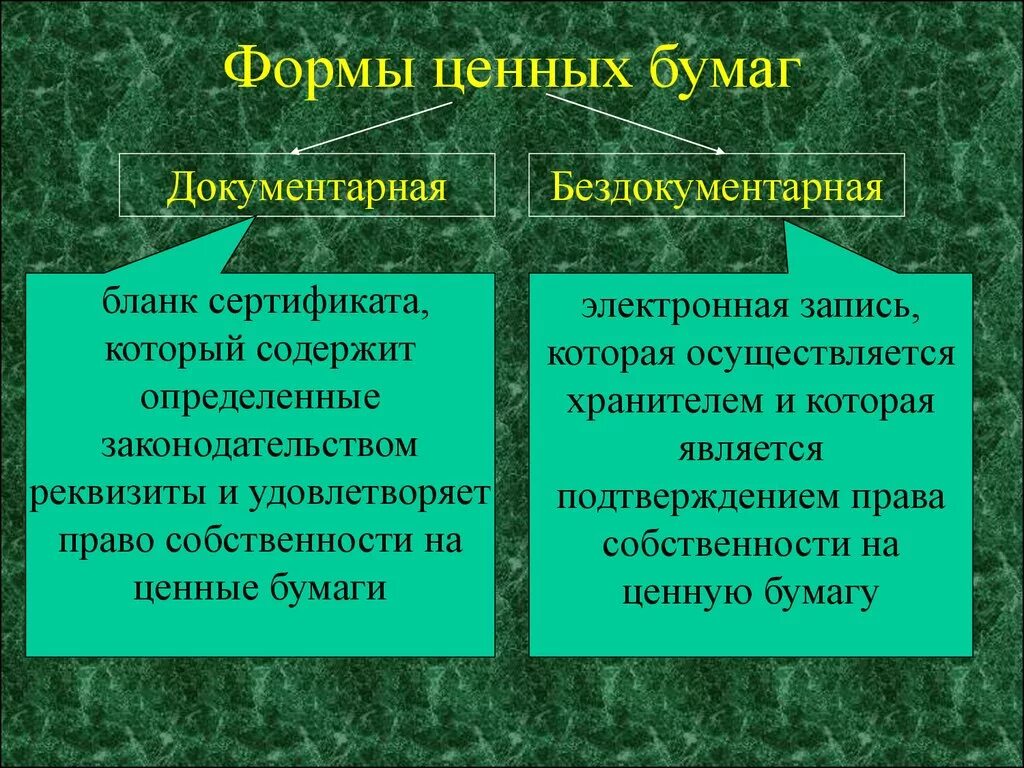 Формы ценных бумаг

Документарная

Бездокументарная

бланк сертификата, который содержит определенные законодательством реквизиты и удовлетворяет право собственности на ценные бумаги

электронная запись, которая осуществляется хранителем и которая является подтверждением права собственности на ценную бумагу